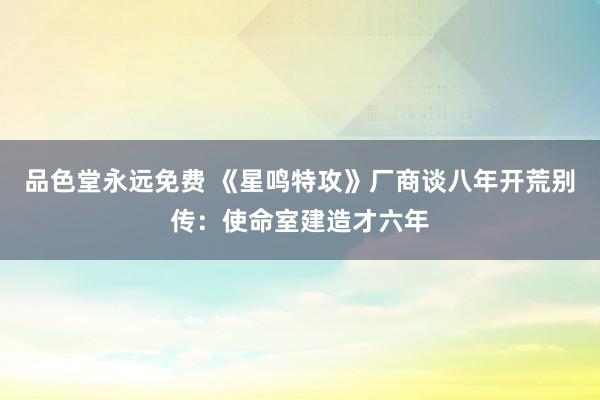 品色堂永远免费 《星鸣特攻》厂商谈八年开荒别传：使命室建造才六年